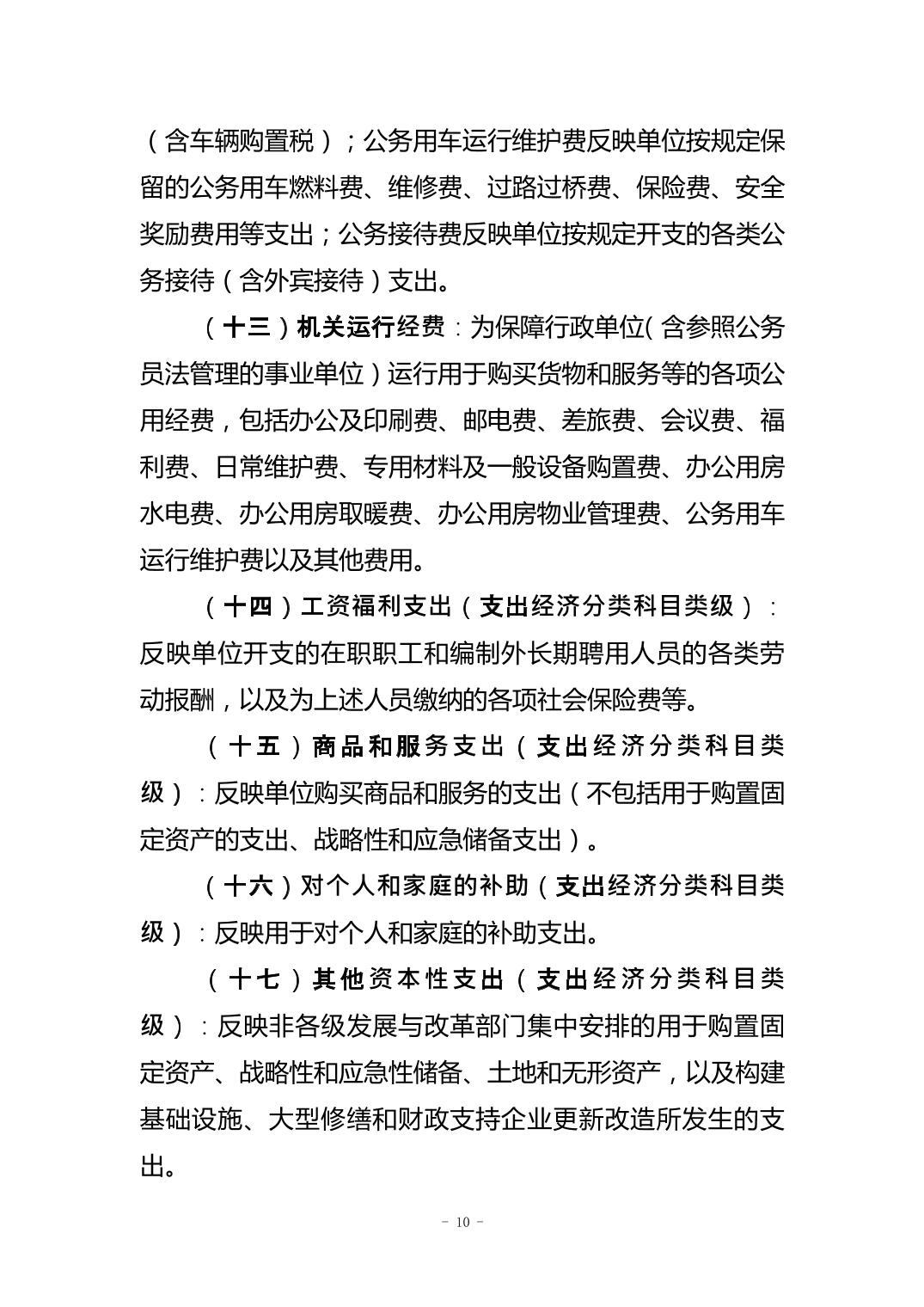 （含车辆购置税）；公务用车运行维护费反映单位按规定保留的公务用车燃料费、维修费、过路过桥费、保险费、安全奖励费用等支出；公务接待费反映单位按规定开支的各类公务接待（含外宾接待）支出。

（十三）机关运行经费：为保障行政单位（含参照公务员法管理的事业单位）运行用于购买货物和服务等的各项公用经费，包括办公及印刷费、邮电费、差旅费、会议费、福利费、日常维护费、专用材料及一般设备购置费、办公用房水电费、办公用房取暖费、办公用房物业管理费、公务用车运行维护费以及其他费用。

（十四）工资福利支出（支出经济分类科目类级）：反映单位开支的在职职工和编制外长期聘用人员的各类劳动报酬，以及为上述人员缴纳的各项社会保险费等。

（十五）商品和服务支出（支出经济分类科目类级）：反映单位购买商品和服务的支出（不包括用于购置固定资产的支出、战略性和应急储备支出）。

（十六）对个人和家庭的补助（支出经济分类科目类级）：反映用于对个人和家庭的补助支出。

（十七）其他资本性支出（支出经济分类科目类级）：反映非各级发展与改革部门集中安排的用于购置固定资产、战略性和应急性储备、土地和无形资产，以及构建基础设施、大型修缮和财政支持企业更新改造所发生的支出。

- 10 -